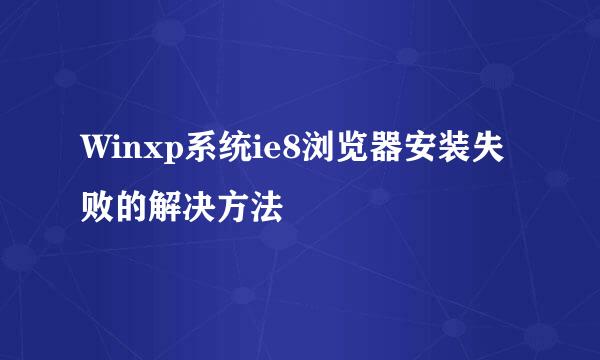 Winxp系统ie8浏览器安装失败的解决方法